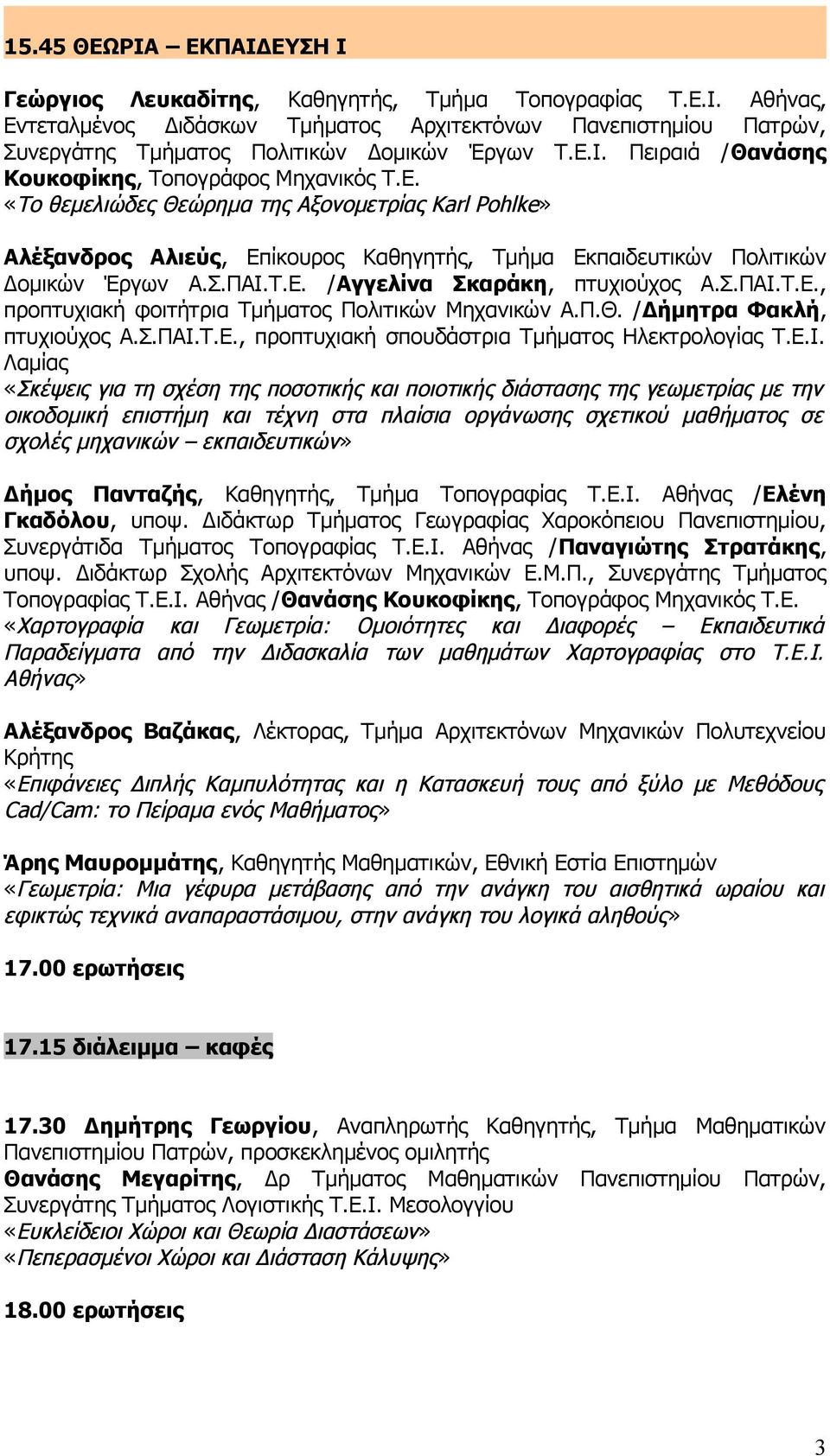 15.45 ΘΕΩΡΙΑ – ΕΚΠΑΙΔΕΥΣΗ Ι

Γεώργιος Λευκαδίτης, Καθηγητής, Τμήμα Τοπογραφίας Τ.Ε.Ι. Αθήνας, Εντεταλμένος Διδάσκων Τμήματος Αρχιτεκτόνων Πανεπιστημίου Πατρών, Συνεργάτης Τμήματος Πολιτικών Δομικών Έργων Τ.Ε.Ι. Πειραιά /Θανάσης Κουκοφίκης, Τοπογράφος Μηχανικός Τ.Ε.
«Το θεμελιώδες Θεώρημα της Αξονομετρίας Karl Pohlke»

Αλέξανδρος Αλιεύς, Επίκουρος Καθηγητής, Τμήμα Εκπαιδευτικών Πολιτικών Δομικών Έργων Α.Σ.ΠΑΙ.Τ.Ε. /Αγγελίνα Σκαράκη, πτυχιούχος Α.Σ.ΠΑΙ.Τ.Ε., προπτυχιακή φοιτήτρια Τμήματος Πολιτικών Μηχανικών Α.Π.Θ. /Δήμητρα Φακλή, πτυχιούχος Α.Σ.ΠΑΙ.Τ.Ε., προπτυχιακή σπουδάστρια Τμήματος Ηλεκτρολογίας Τ.Ε.Ι. Λαμίας
«Σκέψεις για τη σχέση της ποσοτικής και ποιοτικής διάστασης της γεωμετρίας με την οικοδομική επιστήμη και τέχνη στα πλαίσια οργάνωσης σχετικού μαθήματος σε σχολές μηχανικών – εκπαιδευτικών»

Δήμος Πανταζής, Καθηγητής, Τμήμα Τοπογραφίας Τ.Ε.Ι. Αθήνας /Ελένη Γκαδόλου, υποψ. Διδάκτωρ Τμήματος Γεωγραφίας Χαροκόπειου Πανεπιστημίου, Συνεργάτιδα Τμήματος Τοπογραφίας Τ.Ε.Ι. Αθήνας /Παναγιώτης Στρατάκης, υποψ. Διδάκτωρ Σχολής Αρχιτεκτόνων Μηχανικών Ε.Μ.Π., Συνεργάτης Τμήματος Τοπογραφίας Τ.Ε.Ι. Αθήνας /Θανάσης Κουκοφίκης, Τοπογράφος Μηχανικός Τ.Ε.
«Χαρτογραφία και Γεωμετρία: Ομοιότητες και Διαφορές – Εκπαιδευτικά Παραδείγματα από την Διδασκαλία των μαθημάτων Χαρτογραφίας στο Τ.Ε.Ι. Αθήνας»

Αλέξανδρος Βαζάκας, Λέκτορας, Τμήμα Αρχιτεκτόνων Μηχανικών Πολυτεχνείου Κρήτης
«Επιφάνειες Διπλής Καμπυλότητας και η Κατασκευή τους από ξύλο με Μεθόδους Cad/Cam: το Πείραμα ενός Μαθήματος»

Άρης Μαυρομμάτης, Καθηγητής Μαθηματικών, Εθνική Εστία Επιστημών
«Γεωμετρία: Μια γέφυρα μετάβασης από την ανάγκη του αισθητικά ωραίου και εφικτώς τεχνικά αναπαραστάσιμου, στην ανάγκη του λογικά αληθούς»

17.00 ερωτήσεις

17.15 διάλειμμα – καφές

17.30 Δημήτρης Γεωργίου, Αναπληρωτής Καθηγητής, Τμήμα Μαθηματικών Πανεπιστημίου Πατρών, προσκεκλημένος ομιλητής
Θανάσης Μεγαρίτης, Δρ Τμήματος Μαθηματικών Πανεπιστημίου Πατρών, Συνεργάτης Τμήματος Λογιστικής Τ.Ε.Ι. Μεσολογγίου
«Ευκλείδειοι Χώροι και Θεωρία Διαστάσεων»
«Πεπερασμένοι Χώροι και Διάσταση Κάλυψης»

18.00 ερωτήσεις

3